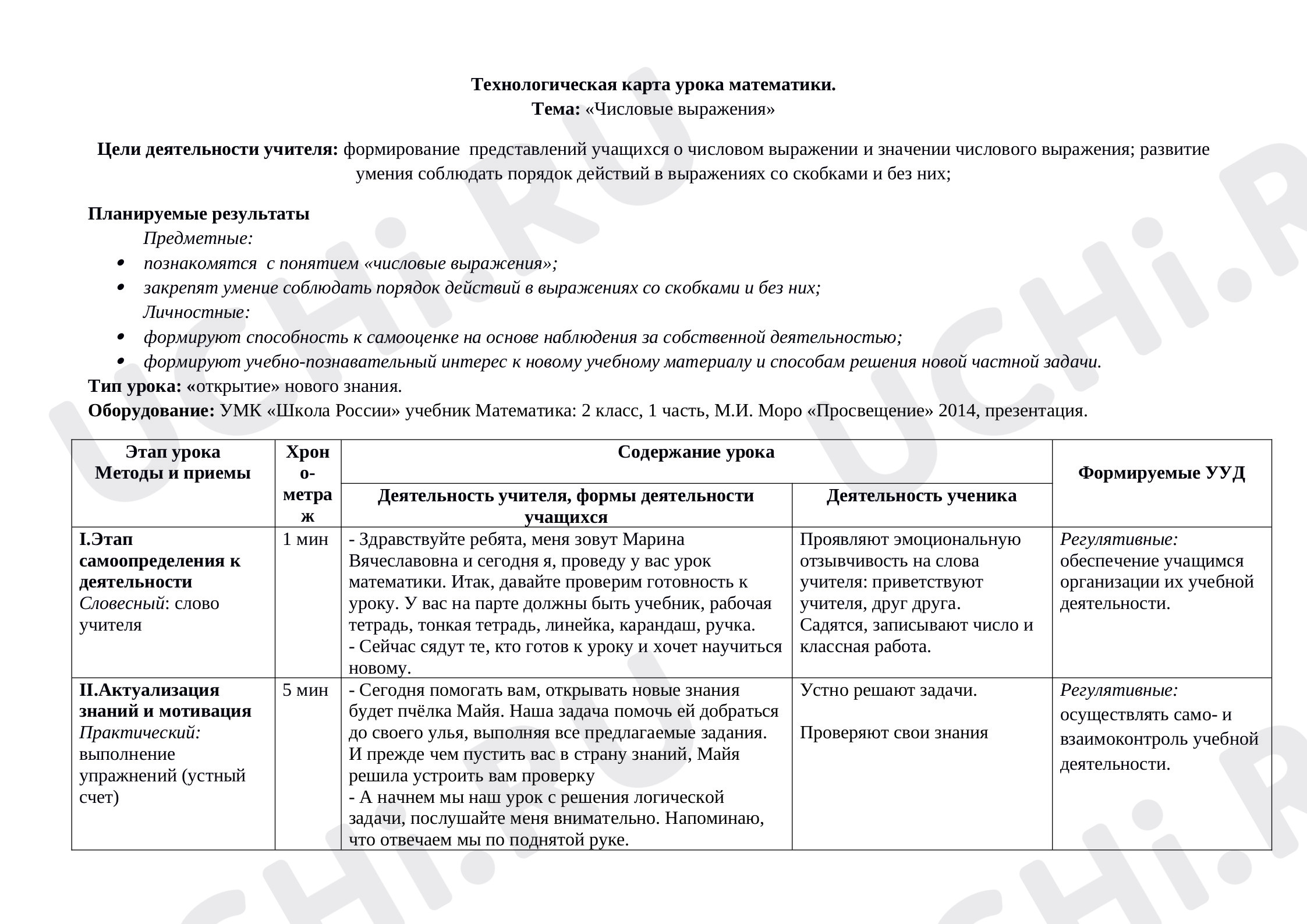 Технологическая карта урока математики.
Тема: «Числовые выражения»

Цели деятельности учителя: формирование представлений учащихся о числовом выражении и значении числового выражения; развитие умения соблюдать порядок действий в выражениях со скобками и без них;

Планируемые результаты
Предметные:
• познакомятся с понятием «числовые выражения»;
• закрепят умение соблюдать порядок действий в выражениях со скобками и без них;
Личностные:
• формируют способность к самооценке на основе наблюдения за собственной деятельностью;
• формируют учебно-познавательный интерес к новому учебному материалу и способам решения новой частной задачи.
Тип урока: «открытие» нового знания.
Оборудование: УМК «Школа России» учебник Математика: 2 класс, 1 часть, М.И. Моро «Просвещение» 2014, презентация.

| Этап урока Методы и приемы | Хроно-метраж | Содержание урока |  | Формируемые УУД |
|---|---|---|---|---|
|  |  | Деятельность учителя, формы деятельности учащихся | Деятельность ученика |  |
| I.Этап самоопределения к деятельности Словесный: слово учителя | 1 мин | - Здравствуйте ребята, меня зовут Марина Вячеславовна и сегодня я, проведу у вас урок математики. Итак, давайте проверим готовность к уроку. У вас на парте должны быть учебник, рабочая тетрадь, тонкая тетрадь, линейка, карандаш, ручка. - Сейчас сядут те, кто готов к уроку и хочет научиться новому. | Проявляют эмоциональную отзывчивость на слова учителя: приветствуют учителя, друг друга. Садятся, записывают число и классная работа. | Регулятивные: обеспечение учащимся организации их учебной деятельности. |
| II.Актуализация знаний и мотивация Практический: выполнение упражнений (устный счет) | 5 мин | - Сегодня помогать вам, открывать новые знания будет пчёлка Майя. Наша задача помочь ей добраться до своего улья, выполняя все предлагаемые задания. И прежде чем пустить вас в страну знаний, Майя решила устроить вам проверку - А начнем мы наш урок с решения логической задачи, послушайте меня внимательно. Напоминаю, что отвечаем мы по поднятой руке. | Устно решают задачи. Проверяют свои знания | Регулятивные: осуществлять само- и взаимоконтроль учебной деятельности. |

UCHi.RU